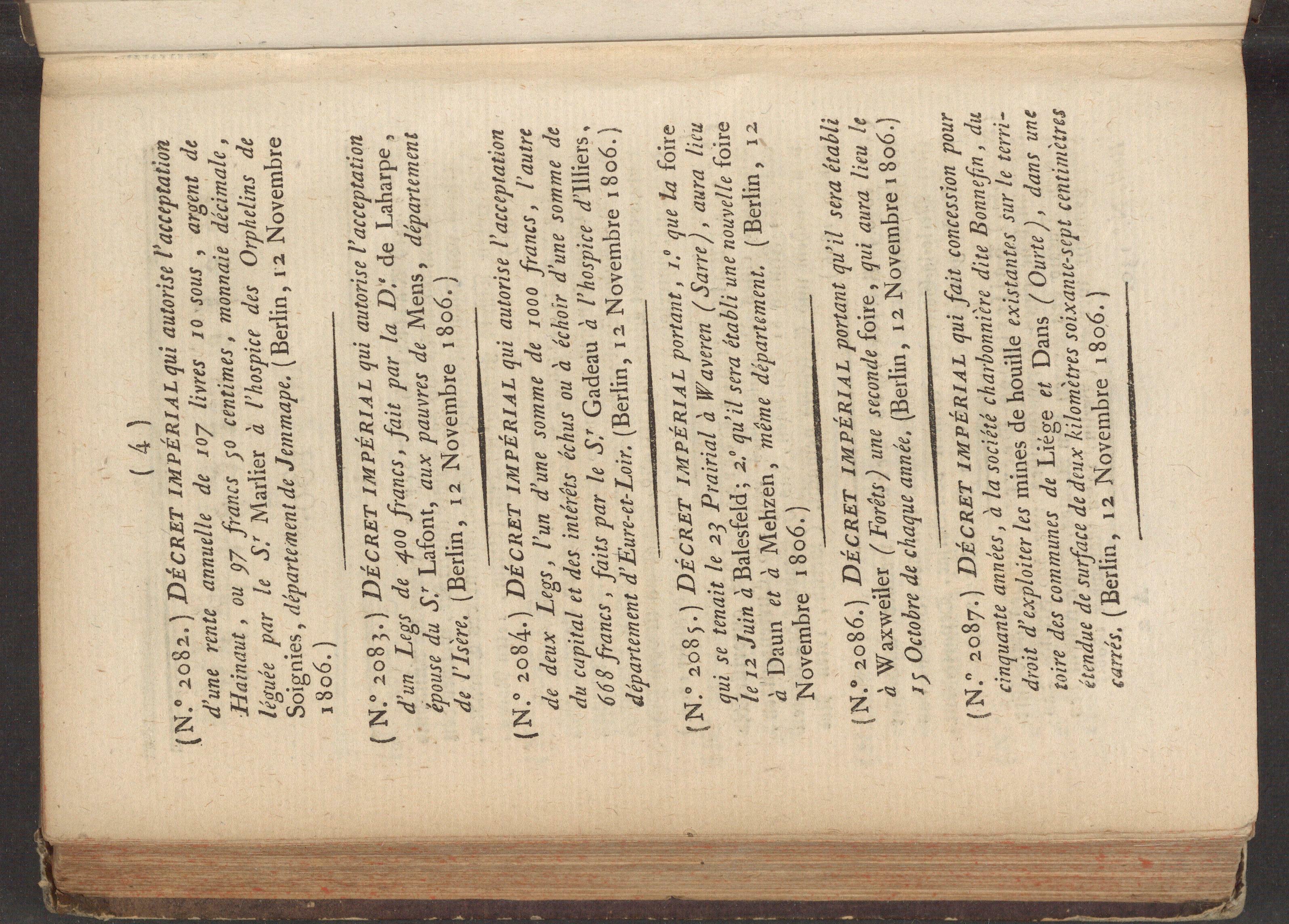 ( 4 )

(N.° 2082.) DÉCRET IMPÉRIAL qui autorise l'acceptation d'une rente annuelle de 107 livres 10 sous, argent de Hainaut, ou 97 francs 50 centimes, monnaie décimale, léguée par le S.r Marlier à l'hospice des Orphelins de Soignies, département de Jemmape. (Berlin, 12 Novembre 1806.)

(N.° 2083.) DÉCRET IMPÉRIAL qui autorise l'acceptation d'un Legs de 400 francs, fait par la D.e de Laharpe, épouse du S.r Lafont, aux pauvres de Mens, département de l'Isère. (Berlin, 12 Novembre 1806.)

(N.° 2084.) DÉCRET IMPÉRIAL qui autorise l'acceptation de deux Legs, l'un d'une somme de 1000 francs, l'autre du capital et des intérêts échus ou à échoir d'une somme de 668 francs, faits par le S.r Gadeau à l'hospice d'Illiers, département d'Eure-et-Loir. (Berlin, 12 Novembre 1806.)

(N.° 2085.) DÉCRET IMPÉRIAL portant, 1.° que la foire qui se tenait le 23 Prairial à Waveren (Sarre), aura lieu le 12 Juin à Balesfeld; 2.° qu'il sera établi une nouvelle foire à Daun et à Mehzen, même département. (Berlin, 12 Novembre 1806.)

(N.° 2086.) DÉCRET IMPÉRIAL portant qu'il sera établi à Waxweiler (Forêts) une seconde foire, qui aura lieu le 15 Octobre de chaque année. (Berlin, 12 Novembre 1806.)

(N.° 2087.) DÉCRET IMPÉRIAL qui fait concession pour cinquante années, à la société charbonnière dite Bonnefin, du droit d'exploiter les mines de houille existantes sur le territoire des communes de Liége et Dans (Ourte), dans une étendue de surface de deux kilomètres soixante-sept centimètres carrés. (Berlin, 12 Novembre 1806.)